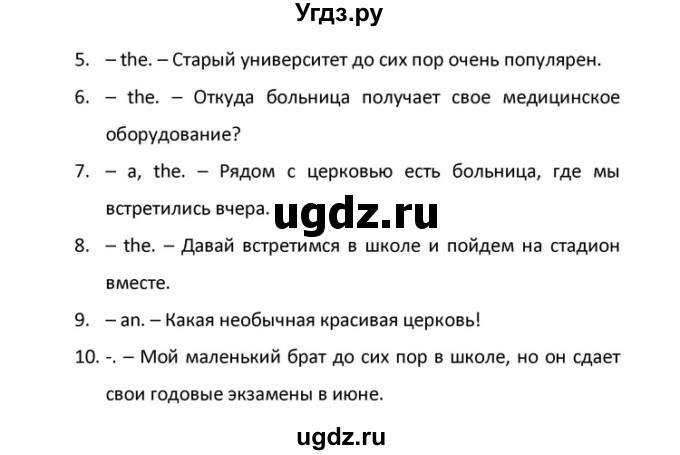 Угдз.ру

5. – the. – Старый университет до сих пор очень популярен.

6. – the. – Откуда больница получает свое медицинское оборудование?

7. – a, the. – Рядом с церковью есть больница, где мы встретились вчера.

ugdz.ru

8. – the. – Давай встретимся в школе и пойдем на стадион вместе.

9. – an. – Какая необычная красивая церковь!

10. -. – Мой маленький брат до сих пор в школе, но он сдает свои годовые экзамены в июне.

ugdz.ru